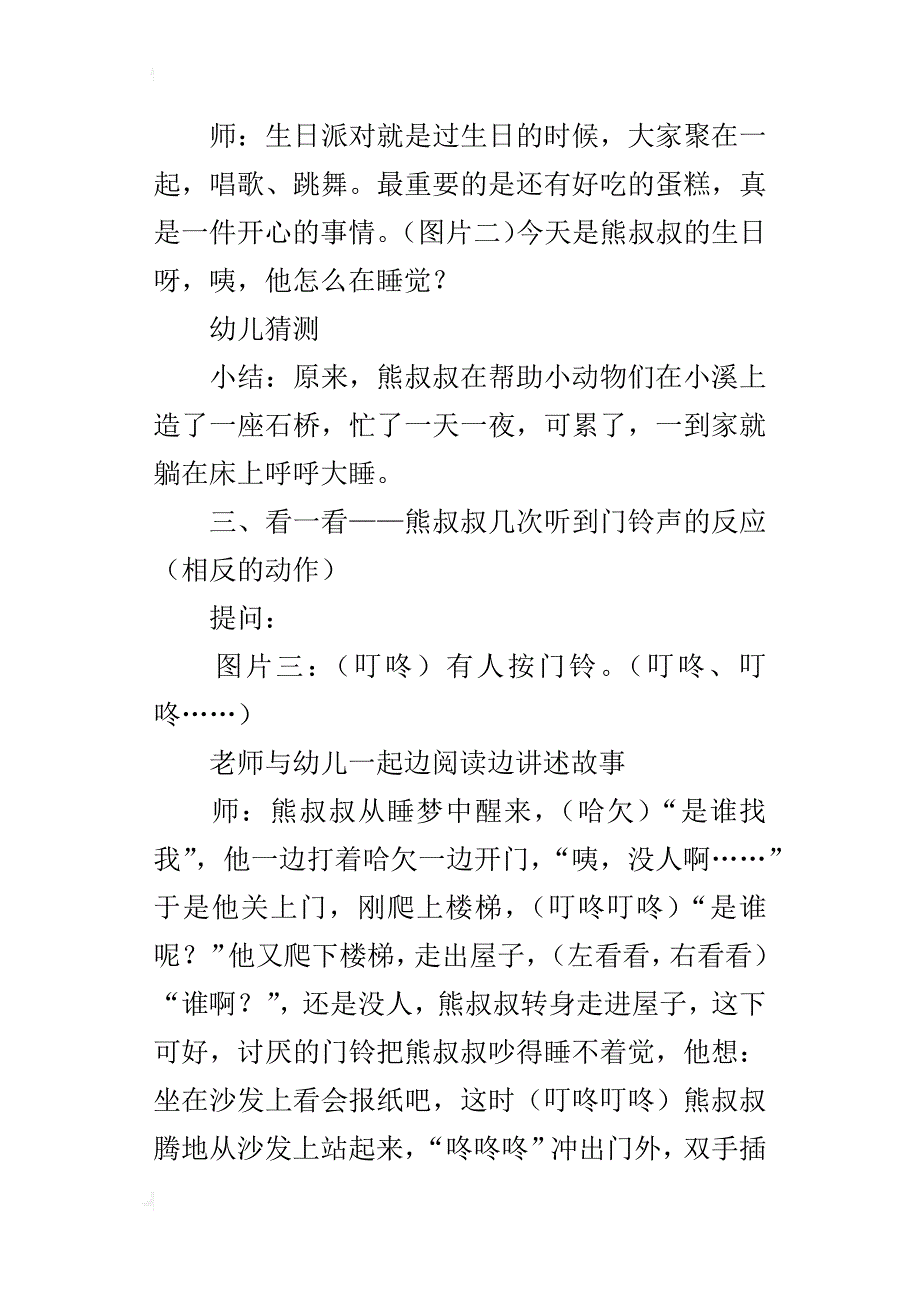 师：生日派对就是过生日的时候，大家聚在一起，唱歌、跳舞。最重要的是还有好吃的蛋糕，真是一件开心的事情。(图片二)今天是熊叔叔的生日呀，咦，他怎么在睡觉？

幼儿猜测

小结：原来，熊叔叔在帮助小动物们在小溪上造了一座石桥，忙了一天一夜，可累了，一到家就躺在床上呼呼大睡。

三、看一看——熊叔叔几次听到门铃声的反应（相反的动作）

提问：

图片三：（叮咚）有人按门铃。（叮咚、叮咚……）

老师与幼儿一起边阅读边讲述故事

师：熊叔叔从睡梦中醒来，（哈欠）“是谁找我”，他一边打着哈欠一边开门，“咦，没人啊……”于是他关上门，刚爬上楼梯，（叮咚叮咚）“是谁呢？”他又爬下楼梯，走出屋子，（左看看，右看看）“谁啊？”，还是没人，熊叔叔转身走进屋子，这下可好，讨厌的门铃把熊叔叔吵得睡不着觉，他想：坐在沙发上看会报纸吧，这时（叮咚叮咚）熊叔叔腾地从沙发上站起来，“咚咚咚”冲出门外，双手插